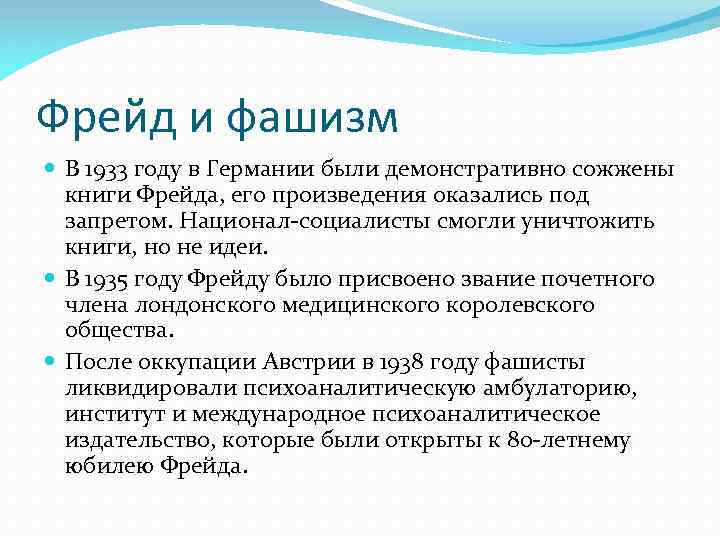 Фрейд и фашизм

В 1933 году в Германии были демонстративно сожжены книги Фрейда, его произведения оказались под запретом. Национал-социалисты смогли уничтожить книги, но не идеи.

В 1935 году Фрейду было присвоено звание почетного члена лондонского медицинского королевского общества.

После оккупации Австрии в 1938 году фашисты ликвидировали психоаналитическую амбулаторию, институт и международное психоаналитическое издательство, которые были открыты к 80-летнему юбилею Фрейда.